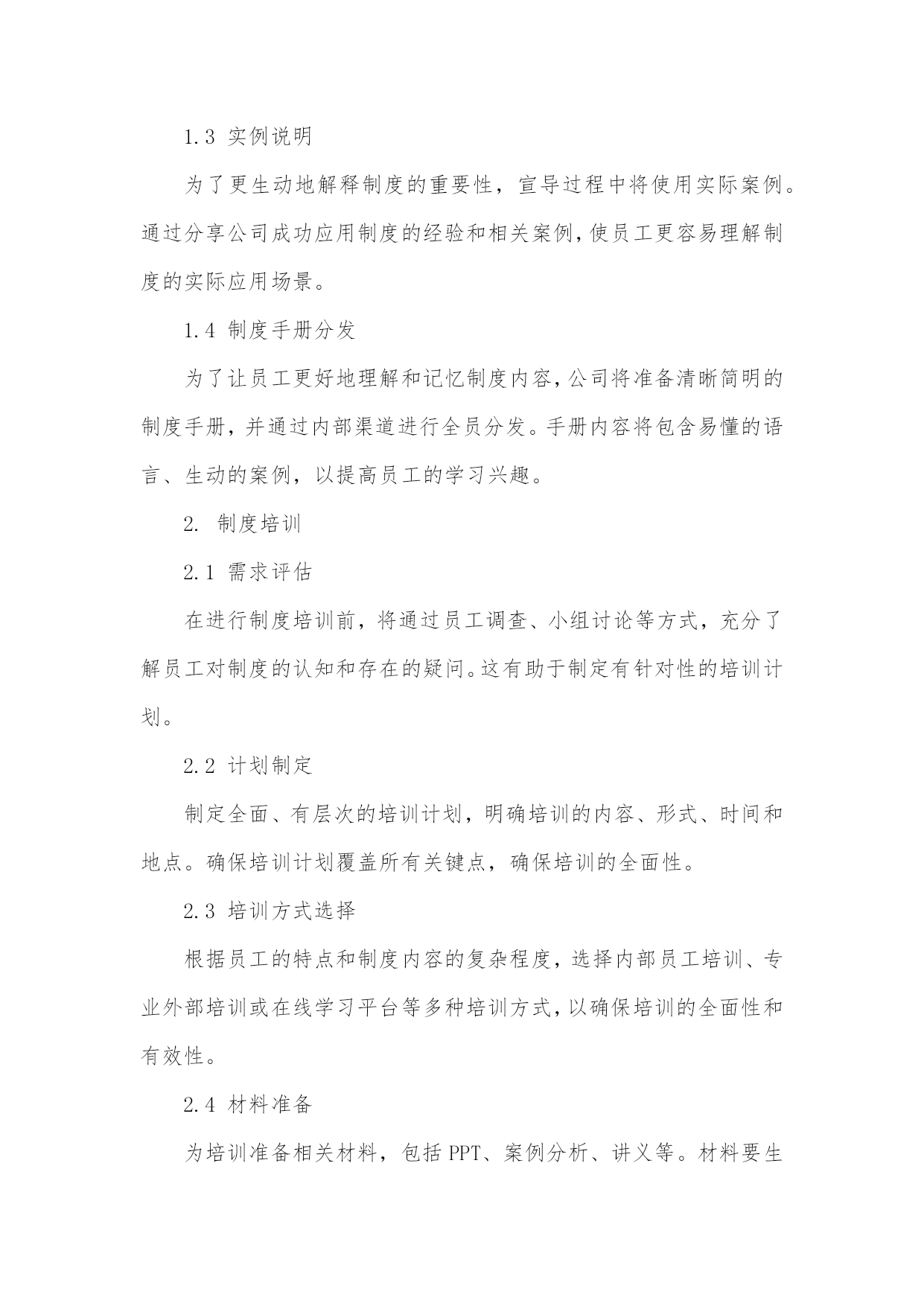 1.3 实例说明

为了更生动地解释制度的重要性，宣导过程中将使用实际案例。通过分享公司成功应用制度的经验和相关案例，使员工更容易理解制度的实际应用场景。

1.4 制度手册分发

为了让员工更好地理解和记忆制度内容，公司将准备清晰简明的制度手册，并通过内部渠道进行全员分发。手册内容将包含易懂的语言、生动的案例，以提高员工的学习兴趣。

2. 制度培训

2.1 需求评估

在进行制度培训前，将通过员工调查、小组讨论等方式，充分了解员工对制度的认知和存在的疑问。这有助于制定有针对性的培训计划。

2.2 计划制定

制定全面、有层次的培训计划，明确培训的内容、形式、时间和地点。确保培训计划覆盖所有关键点，确保培训的全面性。

2.3 培训方式选择

根据员工的特点和制度内容的复杂程度，选择内部员工培训、专业外部培训或在线学习平台等多种培训方式，以确保培训的全面性和有效性。

2.4 材料准备

为培训准备相关材料，包括 PPT、案例分析、讲义等。材料要生